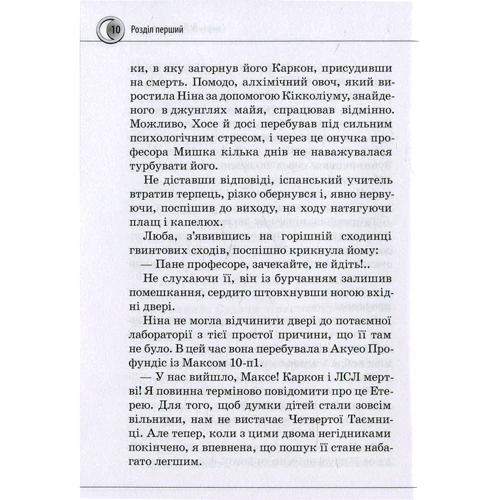 10 Розділ перший

ки, в яку загорнув його Каркон, присудивши на смерть. Помодо, алхімічний овоч, який виростила Ніна за допомогою Кікколіуму, знайденого в джунглях майя, спрацював відмінно. Можливо, Хосе й досі перебував під сильним психологічним стресом, і через це онучка професора Мишка кілька днів не наважувалася турбувати його.

Не діставши відповіді, іспанський учитель втратив терпець, різко обернувся і, явно нервуючи, поспішив до виходу, на ходу натягуючи плащ і капелюх.

Люба, з'явившись на горішній сходинці гвинтових сходів, поспішно крикнула йому:

— Пане професоре, зачекайте, не йдіть!..

Не слухаючи її, він із бурчанням залишив помешкання, сердито штовхнувши ногою вхідні двері.

Ніна не могла відчинити двері до потаємної лабораторії з тієї простої причини, що її там не було. В цей час вона перебувала в Акуео Профундіс із Максом 10-п1.

— У нас вийшло, Максе! Каркон і ЛСЛ мертві! Я повинна терміново повідомити про це Етерею. Для того, щоб думки дітей стали зовсім вільними, нам не вистачає Четвертої Таємниці. Але тепер, коли з цими двома негідниками покінчено, я впевнена, що пошук її стане набагато легшим.